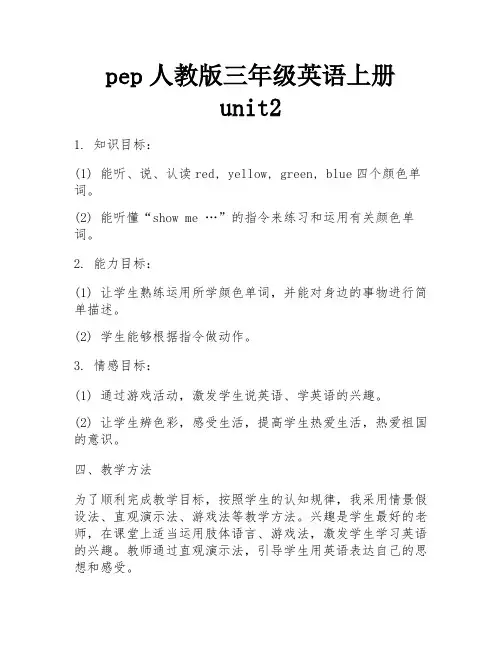 pep 人教版三年级英语上册 unit2

1. 知识目标：

(1) 能听、说、认读 red, yellow, green, blue 四个颜色单词。

(2) 能听懂“show me …”的指令来练习和运用有关颜色单词。

2. 能力目标：

(1) 让学生熟练运用所学颜色单词，并能对身边的事物进行简单描述。

(2) 学生能够根据指令做动作。

3. 情感目标：

(1) 通过游戏活动，激发学生说英语、学英语的兴趣。

(2) 让学生辨色彩，感受生活，提高学生热爱生活，热爱祖国的意识。

四、教学方法

为了顺利完成教学目标，按照学生的认知规律，我采用情景假设法、直观演示法、游戏法等教学方法。兴趣是学生最好的老师，在课堂上适当运用肢体语言、游戏法，激发学生学习英语的兴趣。教师通过直观演示法，引导学生用英语表达自己的思想和感受。